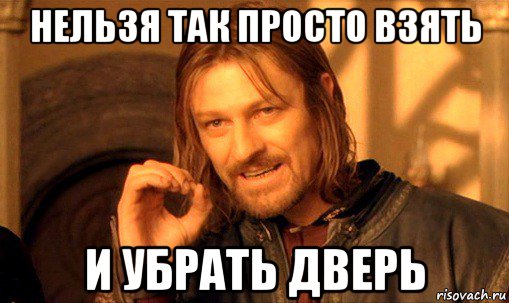 НЕЛЬЗЯ ТАК ПРОСТО ВЗЯТЬ

И УБРАТЬ ДВЕРЬ

risovach.ru